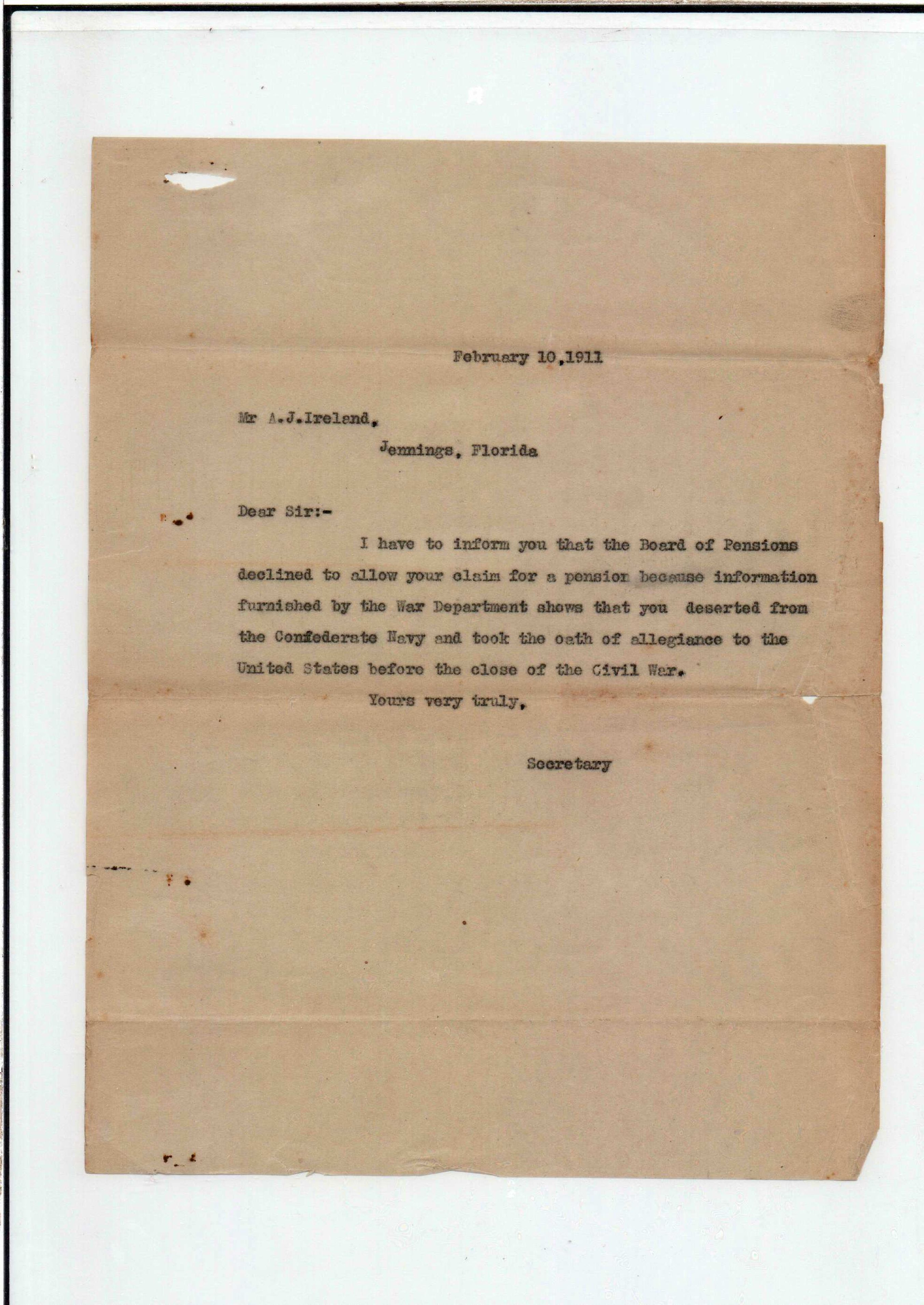 February 10,1911

Mr A.J.Ireland,
Jennings, Florida

Dear Sir:-

I have to inform you that the Board of Pensions declined to allow your claim for a pension because information furnished by the War Department shows that you deserted from the Confederate Navy and took the oath of allegiance to the United States before the close of the Civil War.

Yours very truly,

Secretary